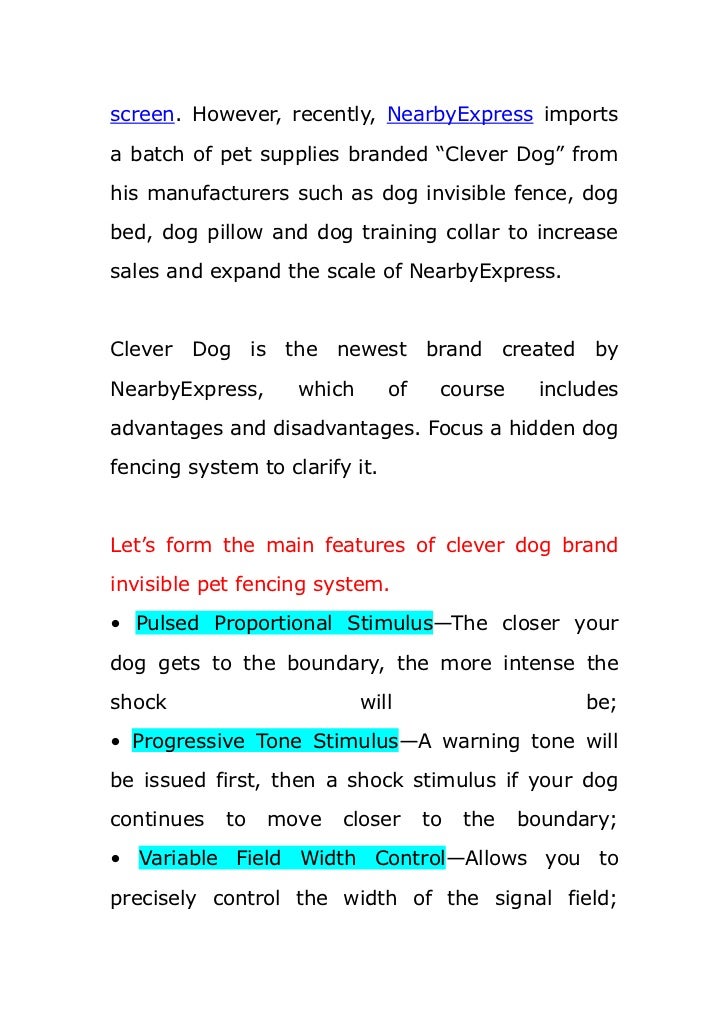 screen. However, recently, NearbyExpress imports a batch of pet supplies branded “Clever Dog” from his manufacturers such as dog invisible fence, dog bed, dog pillow and dog training collar to increase sales and expand the scale of NearbyExpress.

Clever Dog is the newest brand created by NearbyExpress, which of course includes advantages and disadvantages. Focus a hidden dog fencing system to clarify it.

Let’s form the main features of clever dog brand invisible pet fencing system.

• Pulsed Proportional Stimulus—The closer your dog gets to the boundary, the more intense the shock will be;

• Progressive Tone Stimulus—A warning tone will be issued first, then a shock stimulus if your dog continues to move closer to the boundary;

• Variable Field Width Control—Allows you to precisely control the width of the signal field;